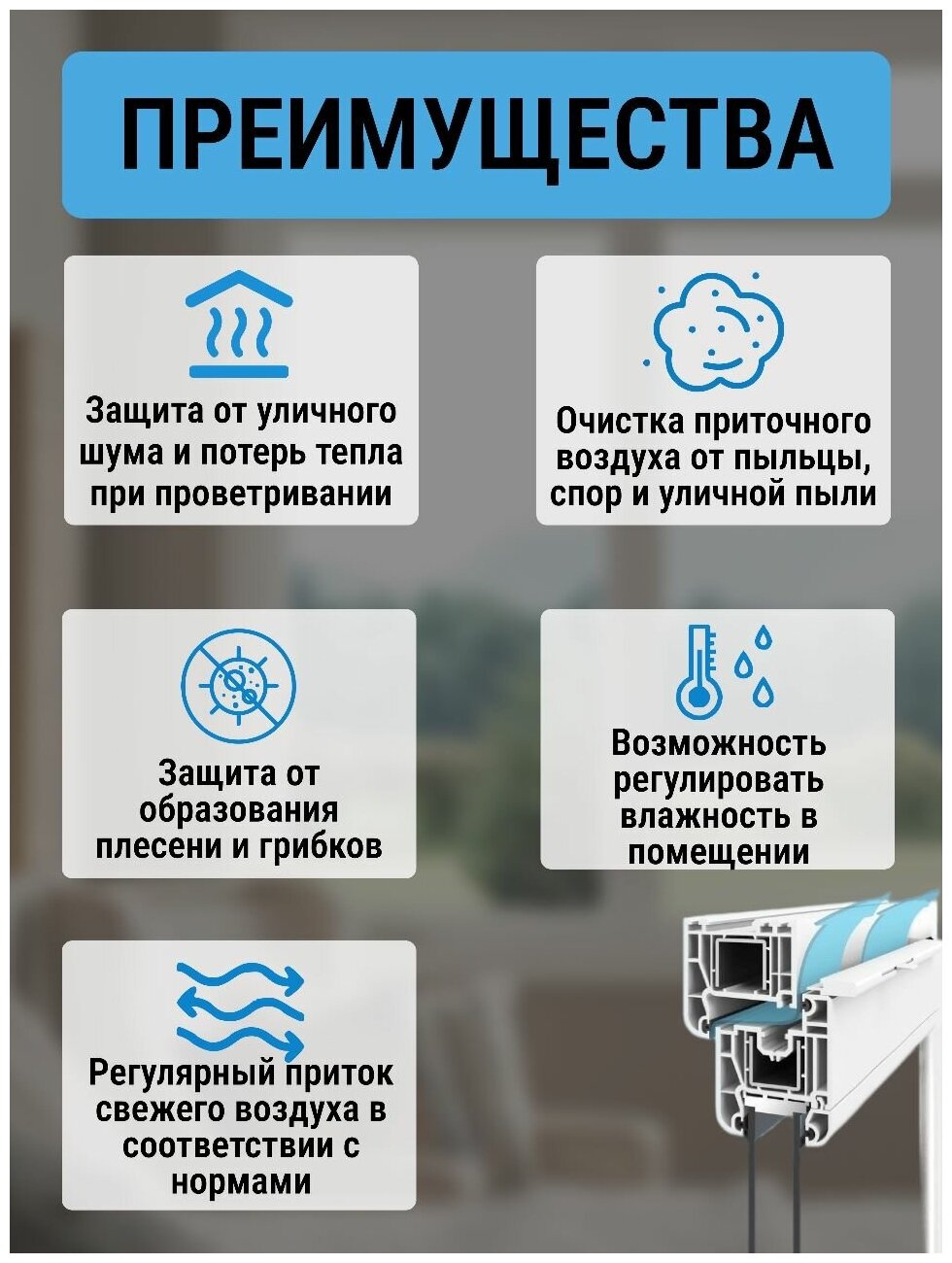 ПРЕИМУЩЕСТВА

Защита от уличного шума и потерь тепла при проветривании

Очистка приточного воздуха от пыльцы, спор и уличной пыли

Защита от образования плесени и грибков

Возможность регулировать влажность в помещении

Регулярный приток свежего воздуха в соответствии с нормами